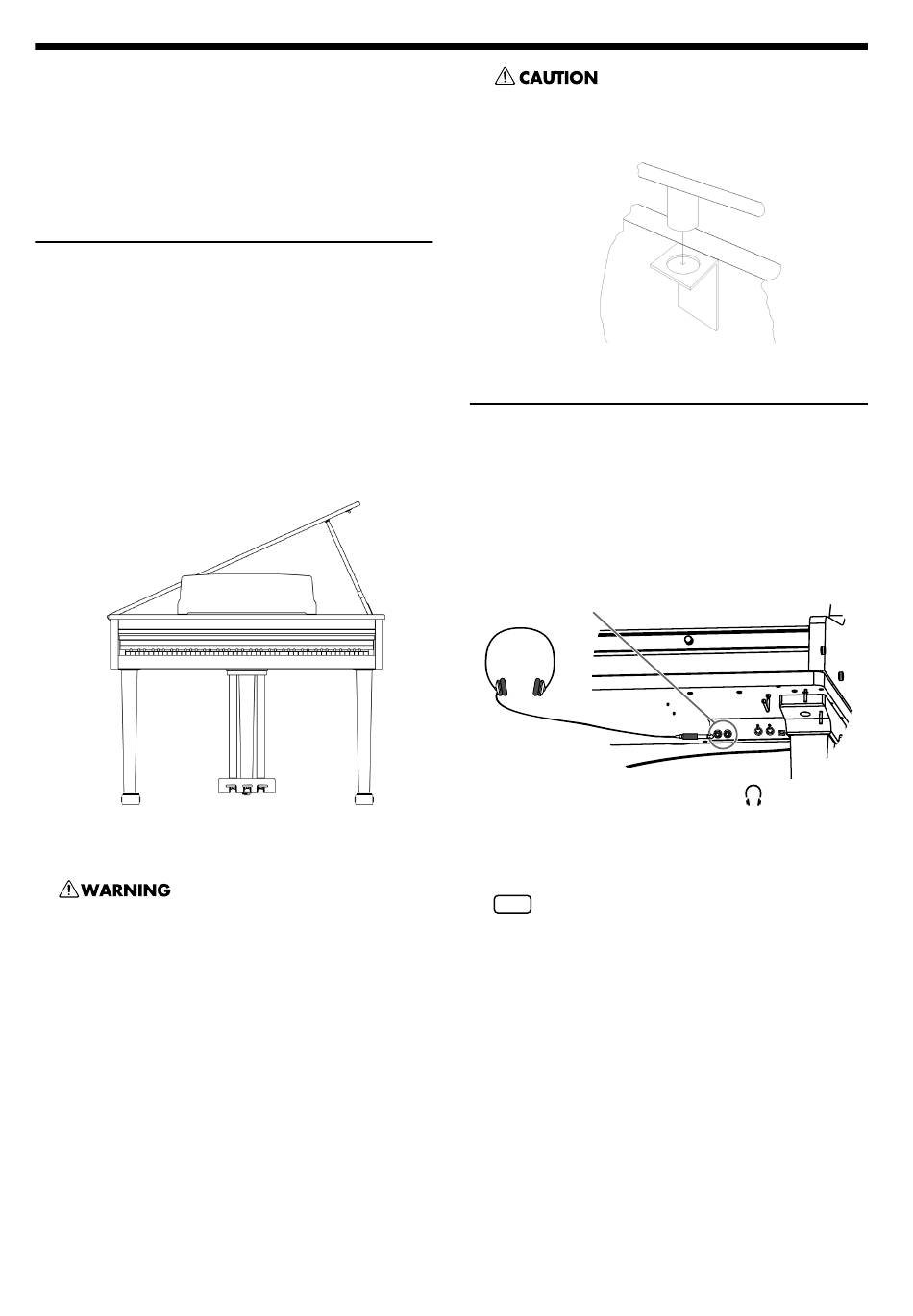 CAUTION

WARNING